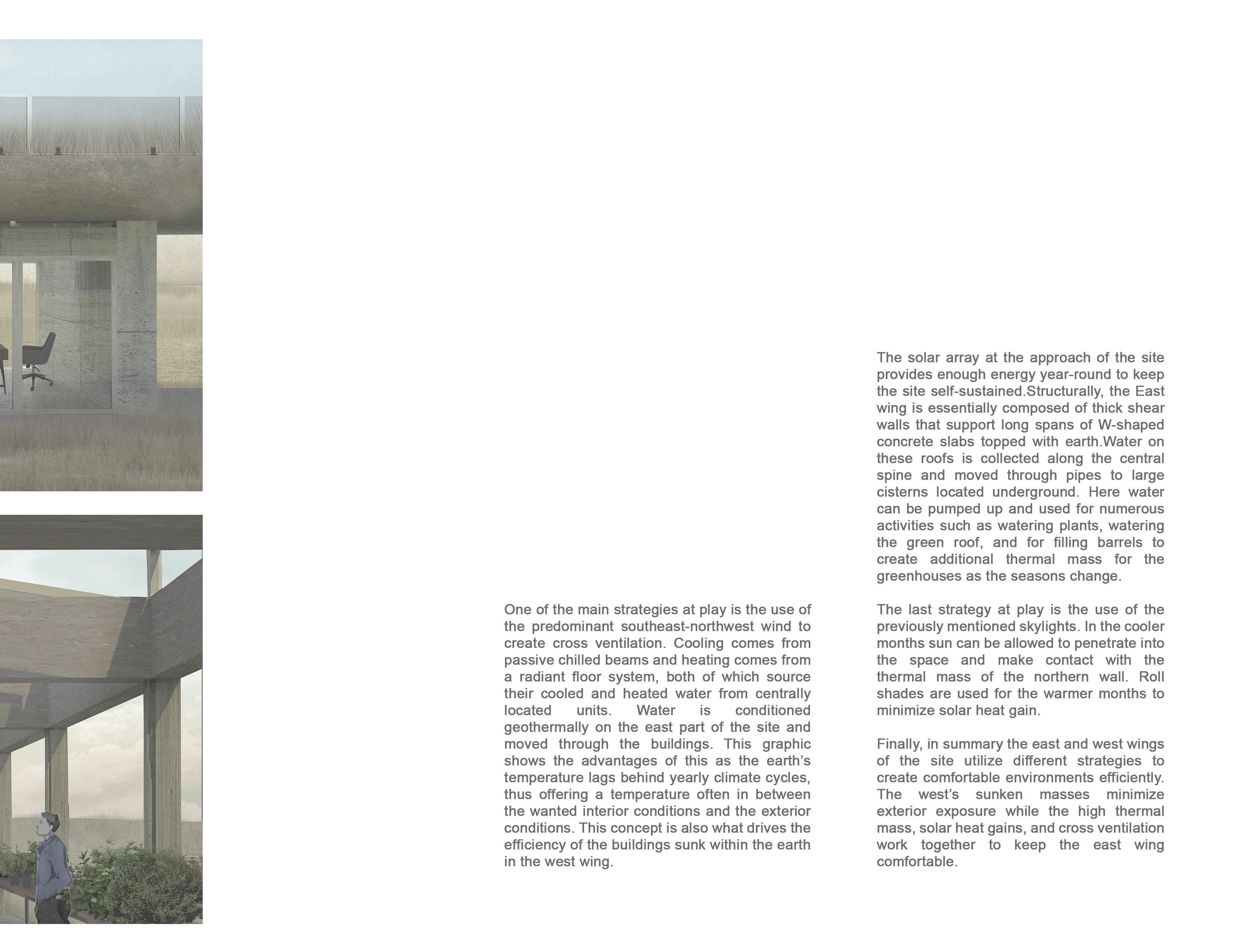 One of the main strategies at play is the use of the predominant southeast-northwest wind to create cross ventilation. Cooling comes from passive chilled beams and heating comes from a radiant floor system, both of which source their cooled and heated water from centrally located units. Water is conditioned geothermally on the east part of the site and moved through the buildings. This graphic shows the advantages of this as the earth's temperature lags behind yearly climate cycles, thus offering a temperature often in between the wanted interior conditions and the exterior conditions. This concept is also what drives the efficiency of the buildings sunk within the earth in the west wing.

The solar array at the approach of the site provides enough energy year-round to keep the site self-sustained.Structurally, the East wing is essentially composed of thick shear walls that support long spans of W-shaped concrete slabs topped with earth.Water on these roofs is collected along the central spine and moved through pipes to large cisterns located underground. Here water can be pumped up and used for numerous activities such as watering plants, watering the green roof, and for filling barrels to create additional thermal mass for the greenhouses as the seasons change.

The last strategy at play is the use of the previously mentioned skylights. In the cooler months sun can be allowed to penetrate into the space and make contact with the thermal mass of the northern wall. Roll shades are used for the warmer months to minimize solar heat gain.

Finally, in summary the east and west wings of the site utilize different strategies to create comfortable environments efficiently. The west's sunken masses minimize exterior exposure while the high thermal mass, solar heat gains, and cross ventilation work together to keep the east wing comfortable.